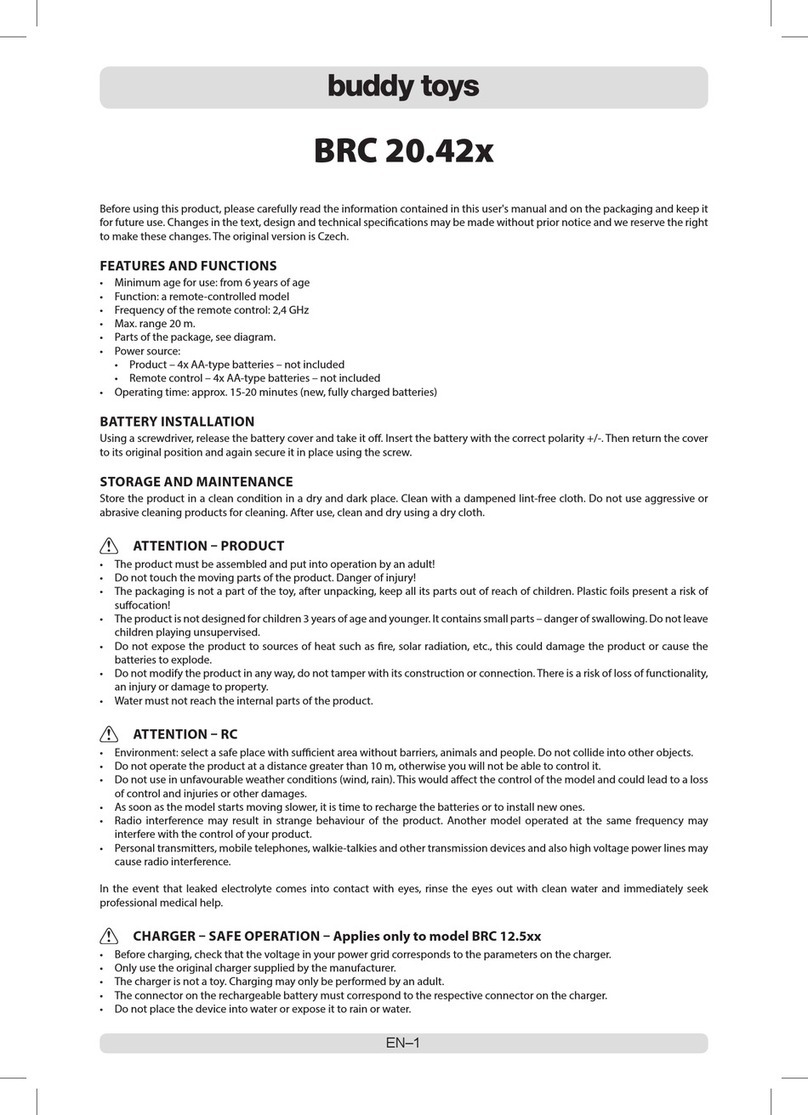 buddy toys

BRC 20.42x

Before using this product, please carefully read the information contained in this user's manual and on the packaging and keep it for future use. Changes in the text, design and technical specifications may be made without prior notice and we reserve the right to make these changes. The original version is Czech.

FEATURES AND FUNCTIONS
• Minimum age for use: from 6 years of age
• Function: a remote-controlled model
• Frequency of the remote control: 2,4 GHz
• Max. range 20 m.
• Parts of the package, see diagram.
• Power source:
  • Product – 4x AA-type batteries – not included
  • Remote control – 4x AA-type batteries – not included
• Operating time: approx. 15-20 minutes (new, fully charged batteries)

BATTERY INSTALLATION
Using a screwdriver, release the battery cover and take it off. Insert the battery with the correct polarity +/-. Then return the cover to its original position and again secure it in place using the screw.

STORAGE AND MAINTENANCE
Store the product in a clean condition in a dry and dark place. Clean with a dampened lint-free cloth. Do not use aggressive or abrasive cleaning products for cleaning. After use, clean and dry using a dry cloth.

ATTENTION – PRODUCT
• The product must be assembled and put into operation by an adult!
• Do not touch the moving parts of the product. Danger of injury!
• The packaging is not a part of the toy, after unpacking, keep all its parts out of reach of children. Plastic foils present a risk of suffocation!
• The product is not designed for children 3 years of age and younger. It contains small parts – danger of swallowing. Do not leave children playing unsupervised.
• Do not expose the product to sources of heat such as fire, solar radiation, etc., this could damage the product or cause the batteries to explode.
• Do not modify the product in any way, do not tamper with its construction or connection. There is a risk of loss of functionality, an injury or damage to property.
• Water must not reach the internal parts of the product.

ATTENTION – RC
• Environment: select a safe place with sufficient area without barriers, animals and people. Do not collide into other objects.
• Do not operate the product at a distance greater than 10 m, otherwise you will not be able to control it.
• Do not use in unfavourable weather conditions (wind, rain). This would affect the control of the model and could lead to a loss of control and injuries or other damages.
• As soon as the model starts moving slower, it is time to recharge the batteries or to install new ones.
• Radio interference may result in strange behaviour of the product. Another model operated at the same frequency may interfere with the control of your product.
• Personal transmitters, mobile telephones, walkie-talkies and other transmission devices and also high voltage power lines may cause radio interference.

In the event that leaked electrolyte comes into contact with eyes, rinse the eyes out with clean water and immediately seek professional medical help.

CHARGER – SAFE OPERATION – Applies only to model BRC 12.5xx
• Before charging, check that the voltage in your power grid corresponds to the parameters on the charger.
• Only use the original charger supplied by the manufacturer.
• The charger is not a toy. Charging may only be performed by an adult.
• The connector on the rechargeable battery must correspond to the respective connector on the charger.
• Do not place the device into water or expose it to rain or water.

EN–1